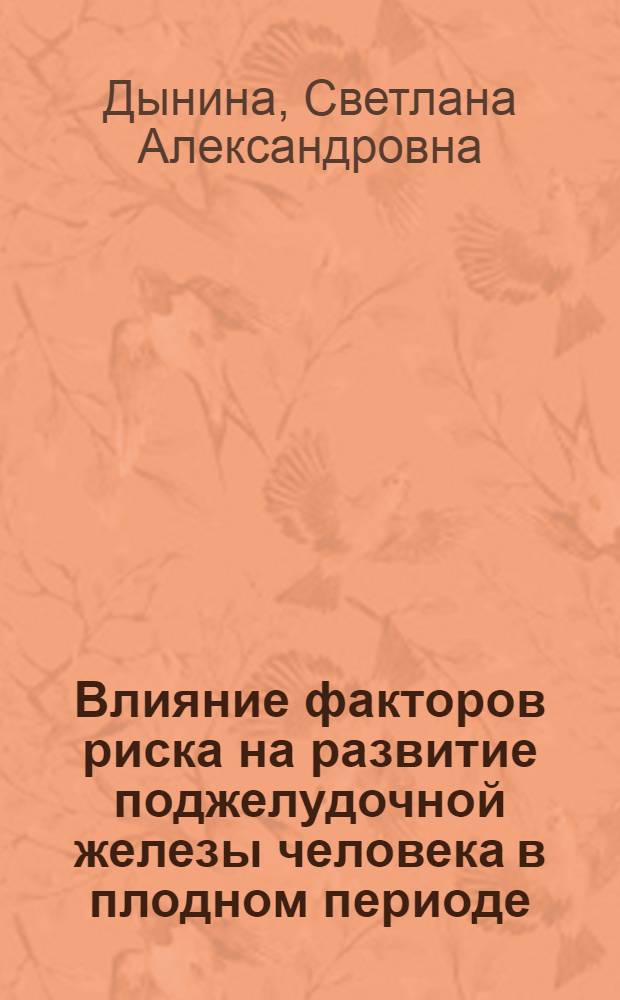 Дынина, Светлана Александровна

Влияние факторов риска на развитие поджелудочной железы человека в плодном периоде